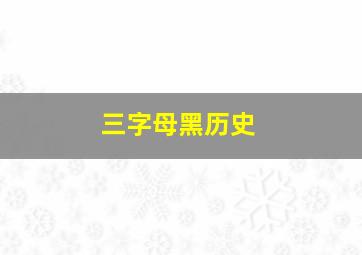 三字母黑历史